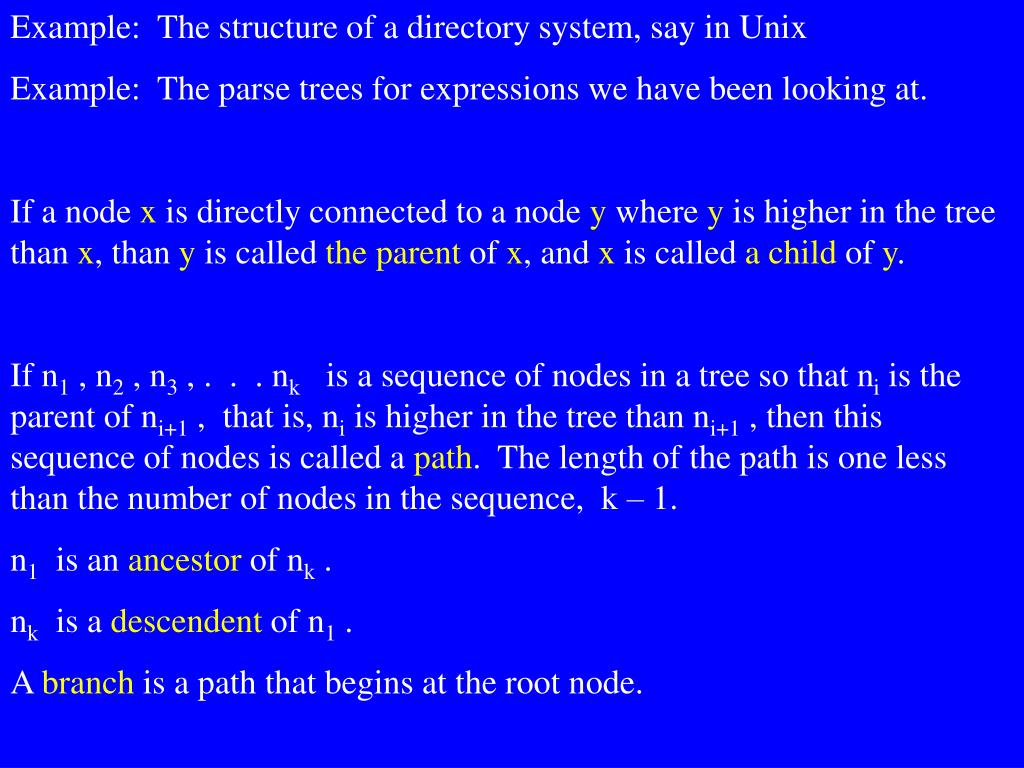 Example: The structure of a directory system, say in Unix

Example: The parse trees for expressions we have been looking at.

If a node x is directly connected to a node y where y is higher in the tree than x, than y is called the parent of x, and x is called a child of y.

If $n_1$ , $n_2$ , $n_3$ , . . . $n_k$ is a sequence of nodes in a tree so that $n_i$ is the parent of $n_{i+1}$ , that is, $n_i$ is higher in the tree than $n_{i+1}$ , then this sequence of nodes is called a path. The length of the path is one less than the number of nodes in the sequence, k – 1.

$n_1$ is an ancestor of $n_k$ .

$n_k$ is a descendent of $n_1$ .

A branch is a path that begins at the root node.